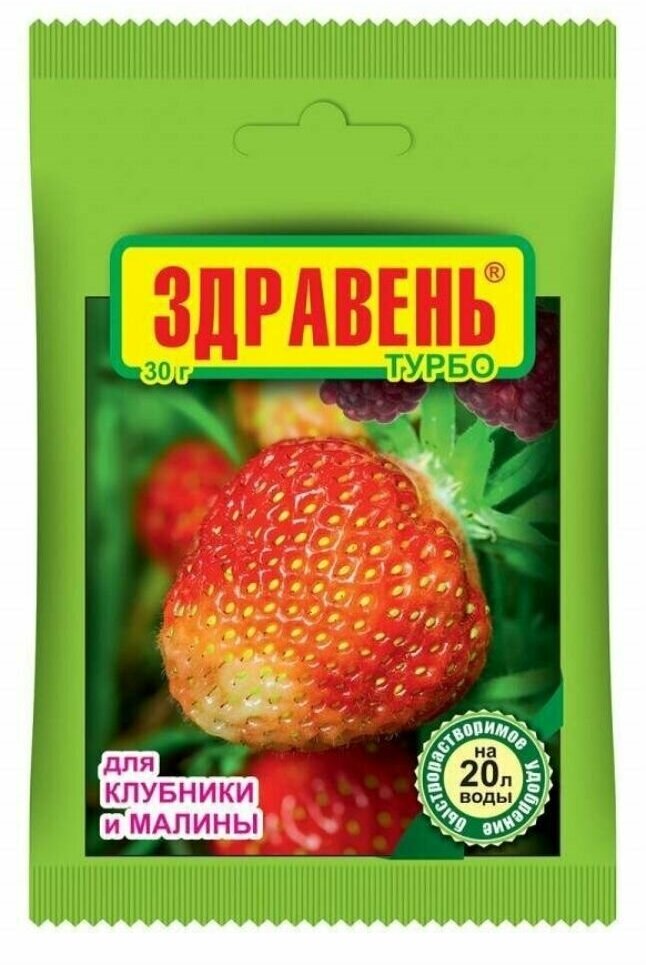 ЗДРАВЕНЬ®
30 г
ТУРБО

для
КЛУБНИКИ
и МАЛИНЫ

быстрорастворимое удобрение
на
20 л
воды